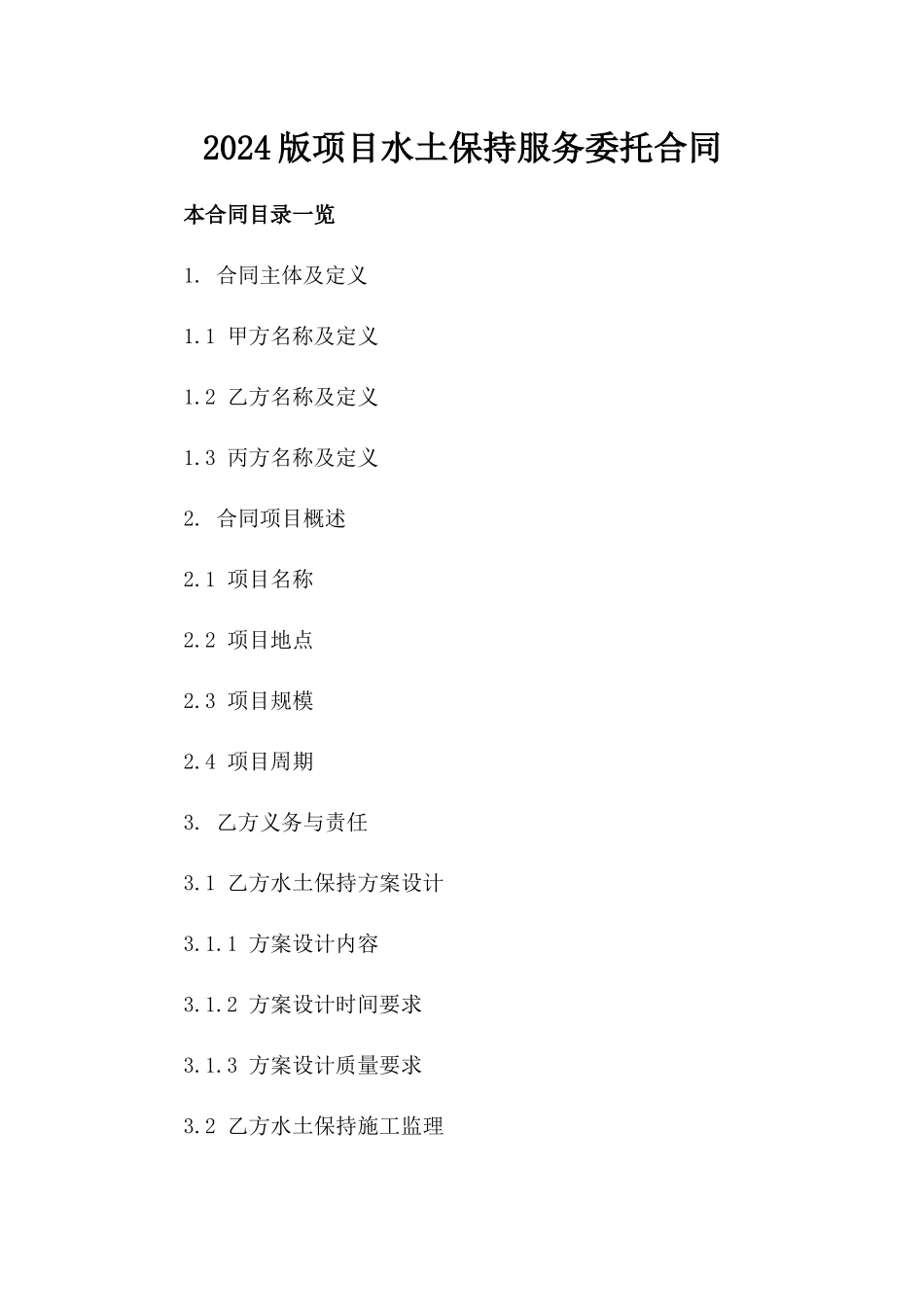 2024版项目水土保持服务委托合同

本合同目录一览

1. 合同主体及定义

1.1 甲方名称及定义

1.2 乙方名称及定义

1.3 丙方名称及定义

2. 合同项目概述

2.1 项目名称

2.2 项目地点

2.3 项目规模

2.4 项目周期

3. 乙方义务与责任

3.1 乙方水土保持方案设计

3.1.1 方案设计内容

3.1.2 方案设计时间要求

3.1.3 方案设计质量要求

3.2 乙方水土保持施工监理